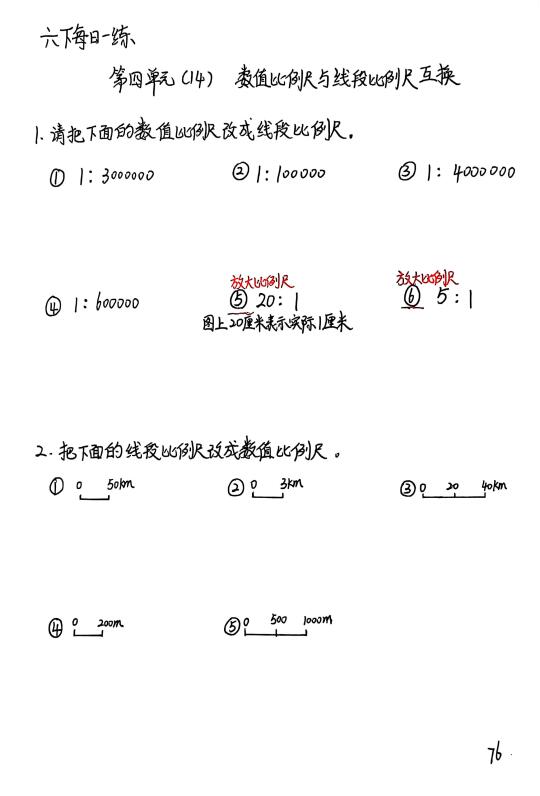 六下每日一练

第四单元(14) 数值比例尺与线段比例尺互换

1. 请把下面的数值比例尺改成线段比例尺。

① 1 : 3000000 ② 1 : 100000 ③ 1 : 4000000

④ 1 : 600000

放大比例尺
⑤ 20 : 1
图上20厘米表示实际1厘米

放大比例尺
⑥ 5 : 1

2. 把下面的线段比例尺改成数值比例尺。

① 0 50km ② 0 3km ③ 0 20 40km

④ 0 200m ⑤ 0 500 1000m

76